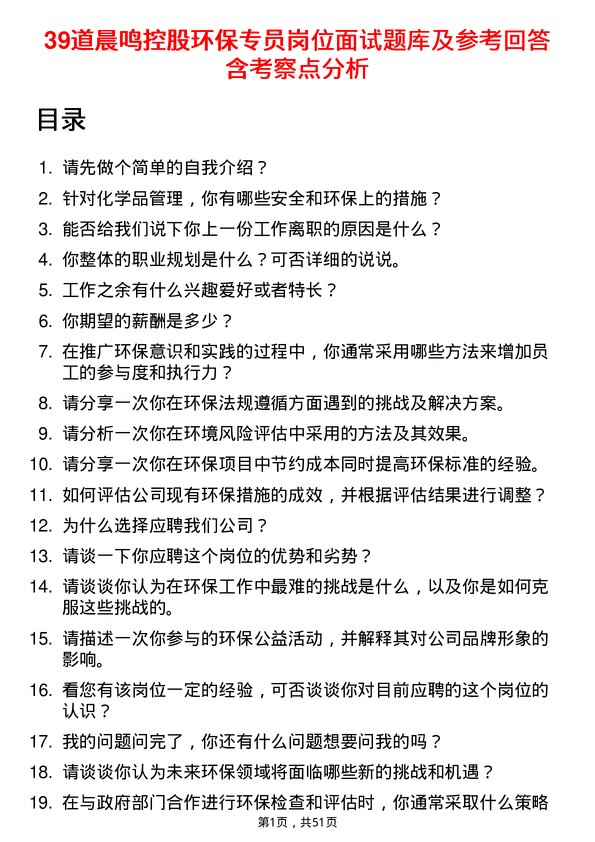 39道晨鸣控股环保专员岗位面试题库及参考回答含考察点分析

目录

1. 请先做个简单的自我介绍？
2. 针对化学品管理，你有哪些安全和环保上的措施？
3. 能否给我们说下你上一份工作离职的原因是什么？
4. 你整体的职业规划是什么？可否详细的说说。
5. 工作之余有什么兴趣爱好或者特长？
6. 你期望的薪酬是多少？
7. 在推广环保意识和实践的过程中，你通常采用哪些方法来增加员工的参与度和执行力？
8. 请分享一次你在环保法规遵循方面遇到的挑战及解决方案。
9. 请分析一次你在环境风险评估中采用的方法及其效果。
10. 请分享一次你在环保项目中节约成本同时提高环保标准的经验。
11. 如何评估公司现有环保措施的成效，并根据评估结果进行调整？
12. 为什么选择应聘我们公司？
13. 请谈一下你应聘这个岗位的优势和劣势？
14. 请谈谈你认为在环保工作中最难的挑战是什么，以及你是如何克服这些挑战的。
15. 请描述一次你参与的环保公益活动，并解释其对公司品牌形象的影响。
16. 看您有该岗位一定的经验，可否谈谈你对目前应聘的这个岗位的认识？
17. 我的问题问完了，你还有什么问题想要问我的吗？
18. 请谈谈你认为未来环保领域将面临哪些新的挑战和机遇？
19. 在与政府部门合作进行环保检查和评估时，你通常采取什么策略

第1页，共51页